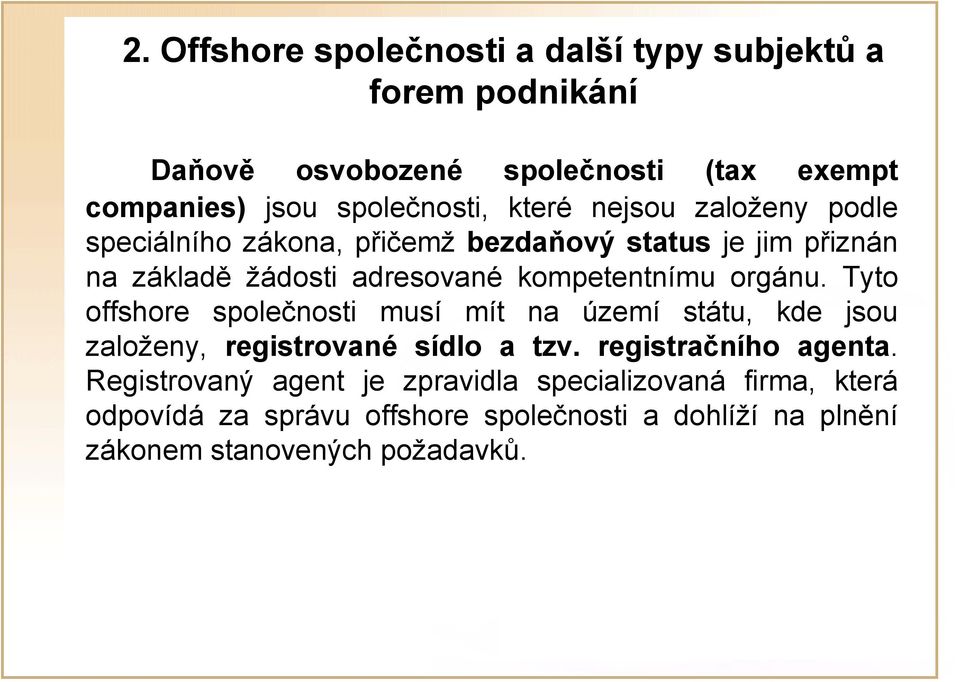 2. Offshore společnosti a další typy subjektů a forem podnikání

Daňově osvobozené společnosti (tax exempt companies) jsou společnosti, které nejsou založeny podle speciálního zákona, přičemž bezdaňový status je jim přiznán na základě žádosti adresované kompetentnímu orgánu. Tyto offshore společnosti musí mít na území státu, kde jsou založeny, registrované sídlo a tzv. registračního agenta. Registrovaný agent je zpravidla specializovaná firma, která odpovídá za správu offshore společnosti a dohlíží na plnění zákonem stanovených požadavků.